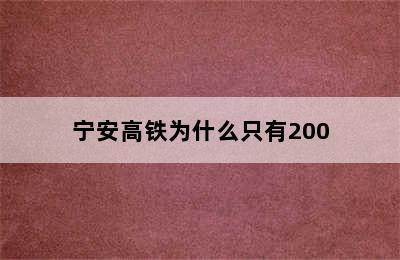 宁安高铁为什么只有200